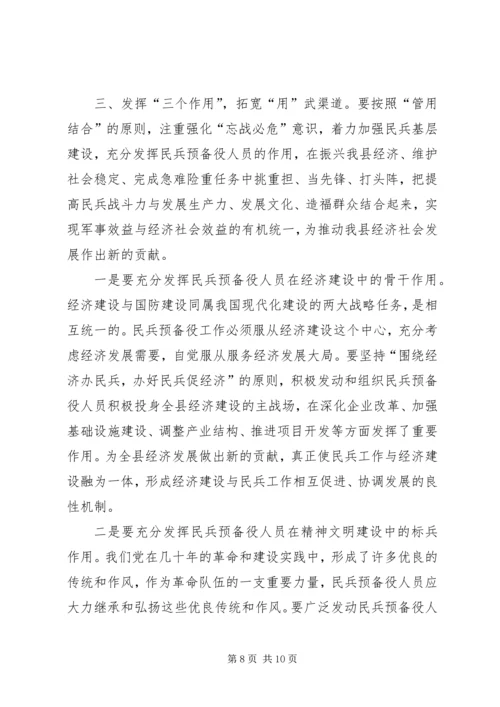 三、发挥“三个作用”，拓宽“用”武渠道。要按照“管用结合”的原则，注重强化“忘战必危”意识，着力加强民兵基层建设，充分发挥民兵预备役人员的作用，在振兴我县经济、维护社会稳定、完成急难险重任务中挑重担、当先锋、打头阵，把提高民兵战斗力与发展生产力、发展文化、造福群众结合起来，实现军事效益与经济社会效益的有机统一，为推动我县经济社会发展作出新的贡献。

一是要充分发挥民兵预备役人员在经济建设中的骨干作用。经济建设与国防建设同属我国现代化建设的两大战略任务，是相互统一的。民兵预备役工作必须服从经济建设这个中心，充分考虑经济发展需要，自觉服从服务经济发展大局。要坚持“围绕经济办民兵，办好民兵促经济”的原则，积极发动和组织民兵预备役人员积极投身全县经济建设的主战场，在深化企业改革、加强基础设施建设、调整产业结构、推进项目开发等方面发挥了重要作用。为全县经济发展做出新的贡献，真正使民兵工作与经济建设融为一体，形成经济建设与民兵工作相互促进、协调发展的良性机制。

二是要充分发挥民兵预备役人员在精神文明建设中的标兵作用。我们党在几十年的革命和建设实践中，形成了许多优良的传统和作风，作为革命队伍的一支重要力量，民兵预备役人员应大力继承和弘扬这些优良传统和作风。要广泛发动民兵预备役人

第 8 页 共 10 页